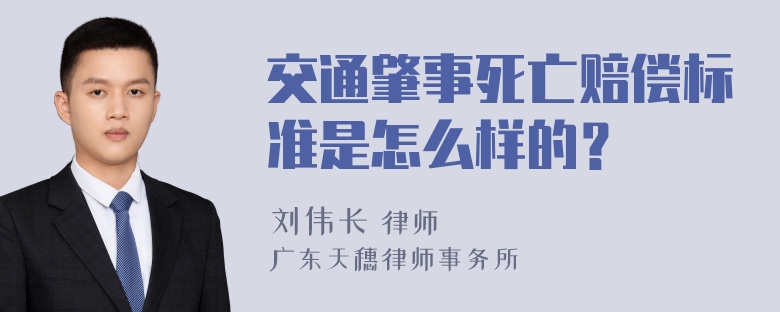 交通肇事死亡赔偿标准是怎么样的？

刘伟长 律师
广东天穗律师事务所